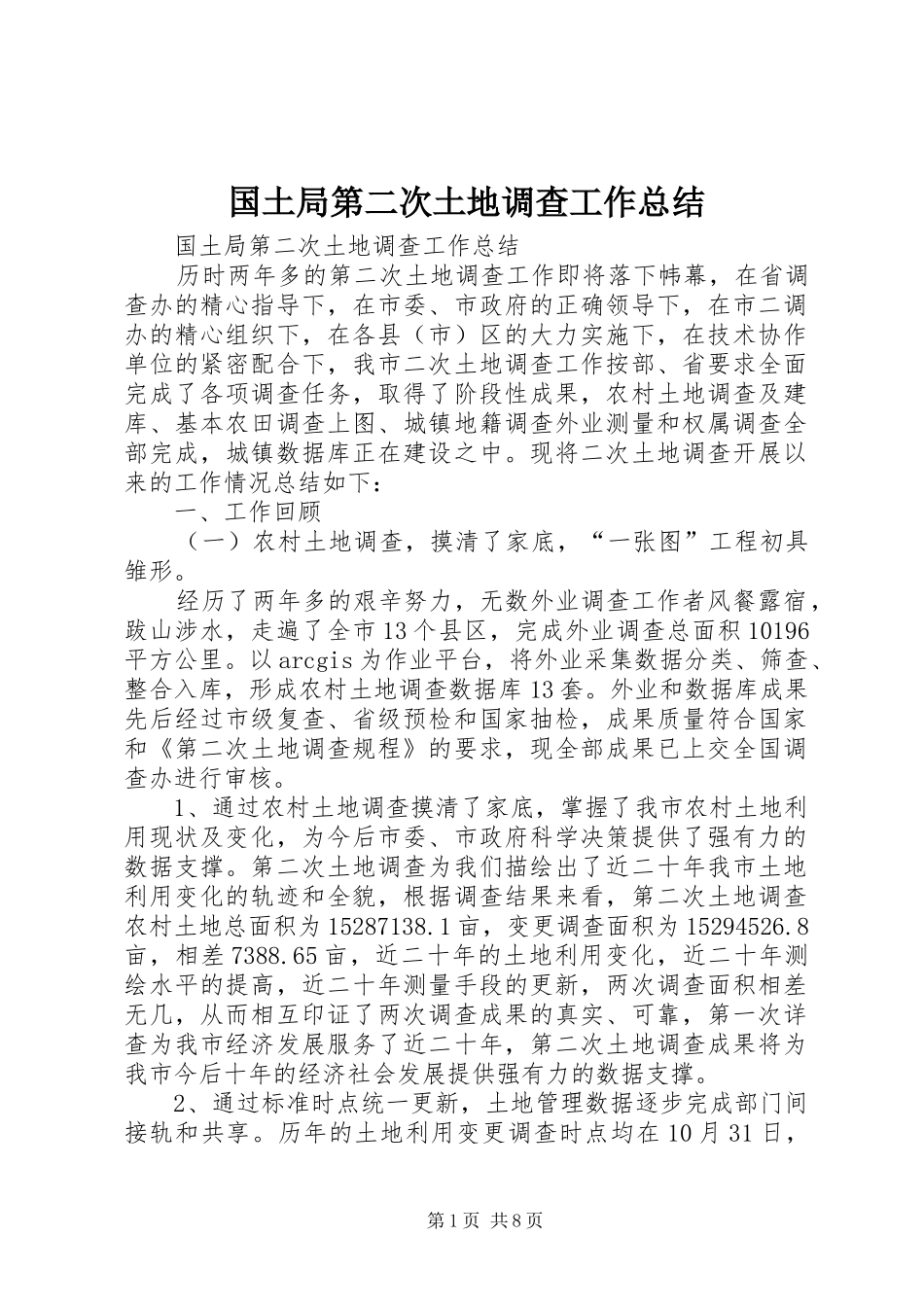 国土局第二次土地调查工作总结

国土局第二次土地调查工作总结

历时两年多的第二次土地调查工作即将落下帏幕，在省调查办的精心指导下，在市委、市政府的正确领导下，在市二调办的精心组织下，在各县（市）区的大力实施下，在技术协作单位的紧密配合下，我市二次土地调查工作按部、省要求全面完成了各项调查任务，取得了阶段性成果，农村土地调查及建库、基本农田调查上图、城镇地籍调查外业测量和权属调查全部完成，城镇数据库正在建设之中。现将二次土地调查开展以来的工作情况总结如下：

一、工作回顾

（一）农村土地调查，摸清了家底，“一张图”工程初具雏形。

经历了两年多的艰辛努力，无数外业调查工作者风餐露宿，跋山涉水，走遍了全市13个县区，完成外业调查总面积10196平方公里。以arcgis为作业平台，将外业采集数据分类、筛查、整合入库，形成农村土地调查数据库13套。外业和数据库成果先后经过市级复查、省级预检和国家抽检，成果质量符合国家和《第二次土地调查规程》的要求，现全部成果已上交全国调查办进行审核。

1、通过农村土地调查摸清了家底，掌握了我市农村土地利用现状及变化，为今后市委、市政府科学决策提供了强有力的数据支撑。第二次土地调查为我们描绘出了近二十年我市土地利用变化的轨迹和全貌，根据调查结果来看，第二次土地调查农村土地总面积为15287138.1亩，变更调查面积为15294526.8亩，相差7388.65亩，近二十年的土地利用变化，近二十年测绘水平的提高，近二十年测量手段的更新，两次调查面积相差无几，从而相互印证了两次调查成果的真实、可靠，第一次详查为我市经济发展服务了近二十年，第二次土地调查成果将为我市今后十年的经济社会发展提供强有力的数据支撑。

2、通过标准时点统一更新，土地管理数据逐步完成部门间接轨和共享。历年的土地利用变更调查时点均在10月31日，

第1页 共8页